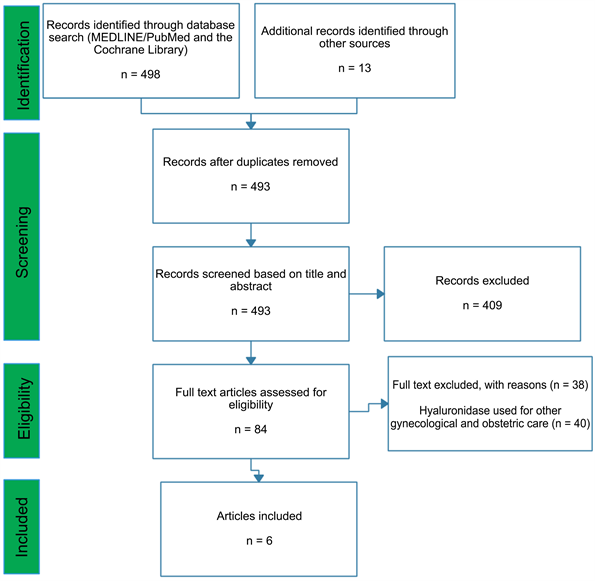 Identification

Records identified through database search (MEDLINE/PubMed and the Cochrane Library)

n = 498

Additional records identified through other sources

n = 13

Screening

Records after duplicates removed

n = 493

Records screened based on title and abstract

n = 493

Records excluded

n = 409

Eligibility

Full text articles assessed for eligibility

n = 84

Full text excluded, with reasons (n = 38)

Hyaluronidase used for other gynecological and obstetric care (n = 40)

Included

Articles included

n = 6